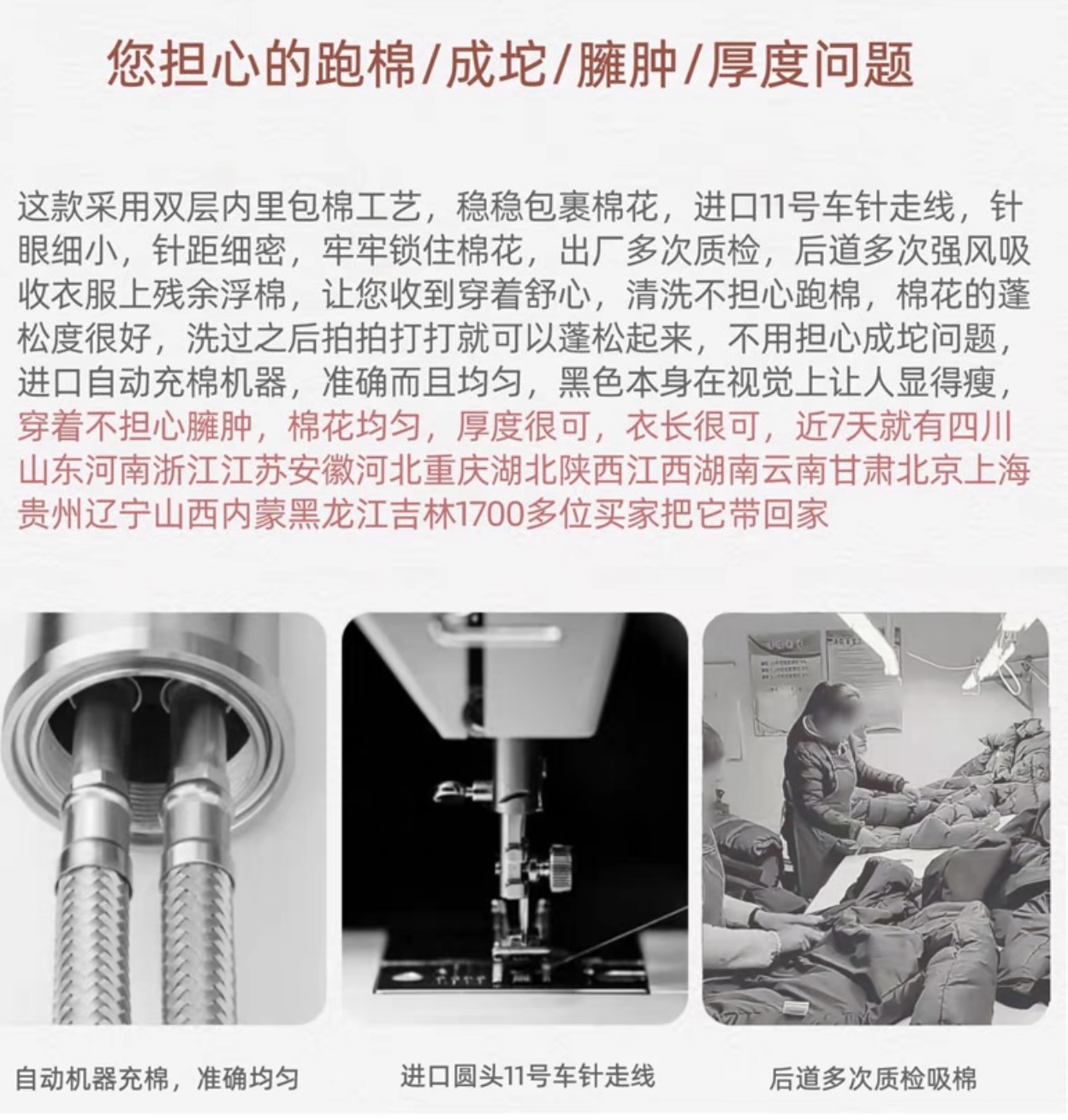 您担心的跑棉/成坨/臃肿/厚度问题

这款采用双层内里包棉工艺，稳稳包裹棉花，进口11号车针走线，针眼细小，针距细密，牢牢锁住棉花，出厂多次质检，后道多次强风吸收衣服上残余浮棉，让您收到穿着舒心，清洗不担心跑棉，棉花的蓬松度很好，洗过之后拍拍打打就可以蓬松起来，不用担心成坨问题，进口自动充棉机器，准确而且均匀，黑色本身在视觉上让人显得瘦，穿着不担心臃肿，棉花均匀，厚度很可，衣长很可，近7天就有四川山东河南浙江江苏安徽河北重庆湖北陕西江西湖南云南甘肃北京上海贵州辽宁山西内蒙黑龙江吉林1700多位买家把它带回家

自动机器充棉，准确均匀

进口圆头11号车针走线

后道多次质检吸棉